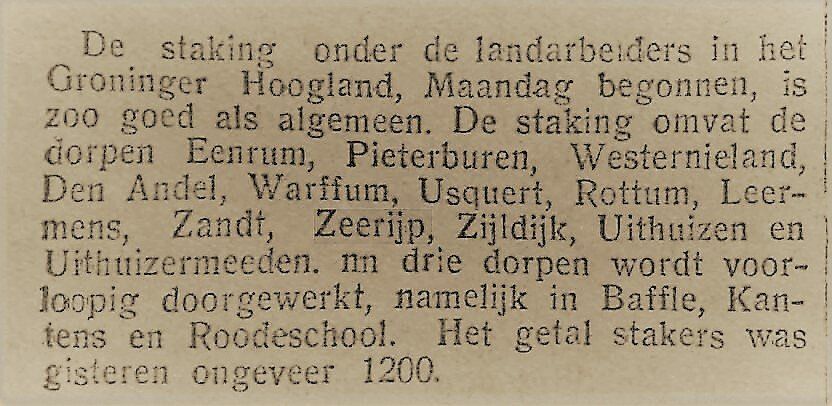 De staking onder de landarbeiders in het Groninger Hoogland, Maandag begonnen, is zoo goed als algemeen. De staking omvat de dorpen Eenrum, Pieterburen, Westernieland, Den Andel, Warffum, Usquert, Rottum, Leermens, Zandt, Zeerijp, Zijldijk, Uithuizen en Uithuizermeeden. nn drie dorpen wordt voorloopig doorgewerkt, namelijk in Baffle, Kantens en Roodeschool. Het getal stakers was gisteren ongeveer 1200.